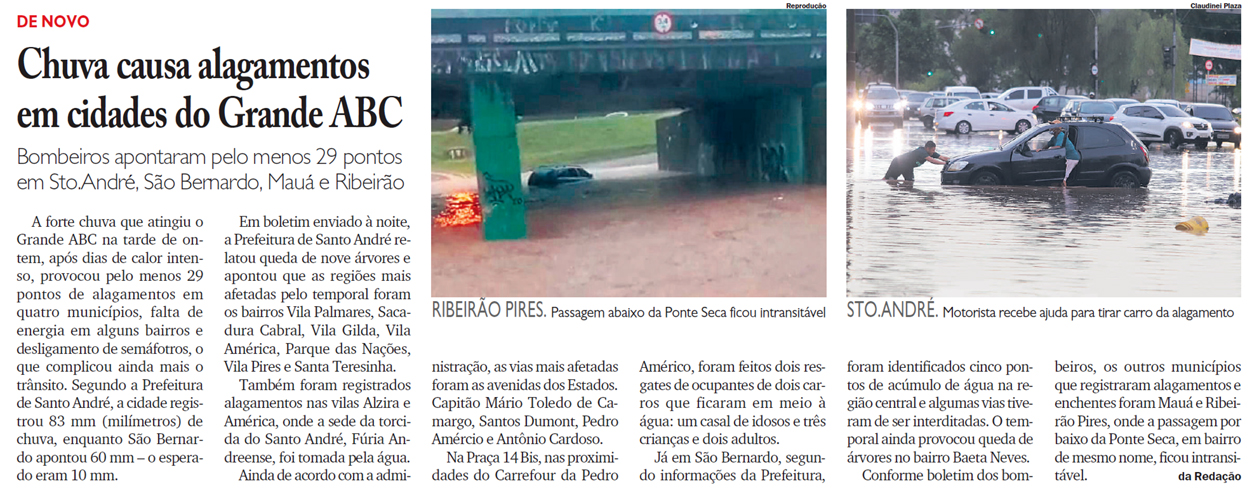 DE NOVO

Chuva causa alagamentos em cidades do Grande ABC

Bombeiros apontaram pelo menos 29 pontos em Sto.André, São Bernardo, Mauá e Ribeirão

A forte chuva que atingiu o Grande ABC na tarde de ontem, após dias de calor intenso, provocou pelo menos 29 pontos de alagamentos em quatro municípios, falta de energia em alguns bairros e desligamento de semáfotros, o que complicou ainda mais o trânsito. Segundo a Prefeitura de Santo André, a cidade registrou 83 mm (milímetros) de chuva, enquanto São Bernardo apontou 60 mm – o esperado eram 10 mm.

Em boletim enviado à noite, a Prefeitura de Santo André relatou queda de nove árvores e apontou que as regiões mais afetadas pelo temporal foram os bairros Vila Palmares, Sacadura Cabral, Vila Gilda, Vila América, Parque das Nações, Vila Pires e Santa Teresinha.

Também foram registrados alagamentos nas vilas Alzira e América, onde a sede da torcida do Santo André, Fúria Andreense, foi tomada pela água.

Ainda de acordo com a administração, as vias mais afetadas foram as avenidas dos Estados. Capitão Mário Toledo de Camargo, Santos Dumont, Pedro Amércio e Antônio Cardoso.

Na Praça 14 Bis, nas proximidades do Carrefour da Pedro Américo, foram feitos dois resgates de ocupantes de dois carros que ficaram em meio à água: um casal de idosos e três crianças e dois adultos.

Já em São Bernardo, segundo informações da Prefeitura, foram identificados cinco pontos de acúmulo de água na região central e algumas vias tiveram de ser interditadas. O temporal ainda provocou queda de árvores no bairro Baeta Neves.

Conforme boletim dos bombeiros, os outros municípios que registraram alagamentos e enchentes foram Mauá e Ribeirão Pires, onde a passagem por baixo da Ponte Seca, em bairro de mesmo nome, ficou intransitável.

da Redação

Reprodução

RIBEIRÃO PIRES. Passagem abaixo da Ponte Seca ficou intransitável

Claudinei Plaza

STO.ANDRÉ. Motorista recebe ajuda para tirar carro da alagamento